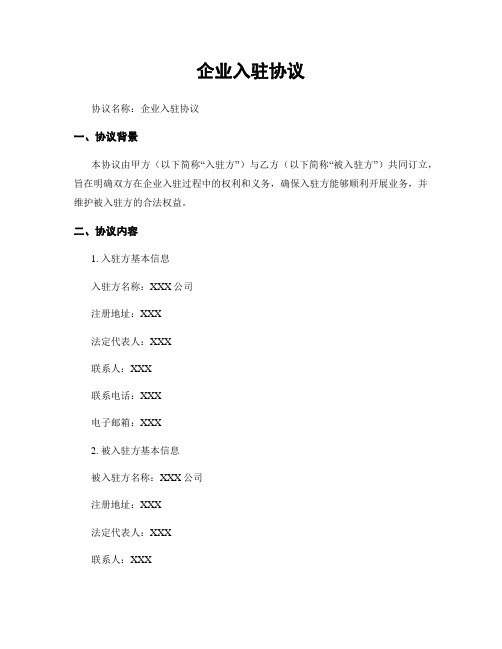 企业入驻协议

协议名称：企业入驻协议

一、协议背景

本协议由甲方（以下简称“入驻方”）与乙方（以下简称“被入驻方”）共同订立，旨在明确双方在企业入驻过程中的权利和义务，确保入驻方能够顺利开展业务，并维护被入驻方的合法权益。

二、协议内容

1. 入驻方基本信息

入驻方名称：XXX 公司

注册地址：XXX

法定代表人：XXX

联系人：XXX

联系电话：XXX

电子邮箱：XXX

2. 被入驻方基本信息

被入驻方名称：XXX 公司

注册地址：XXX

法定代表人：XXX

联系人：XXX